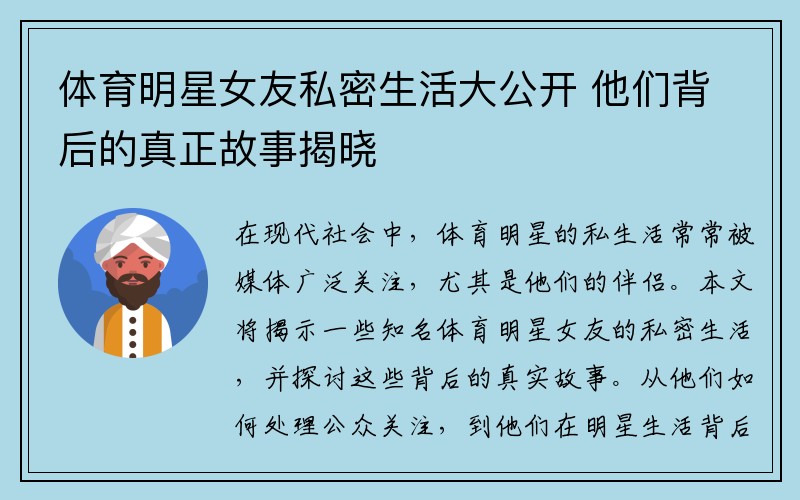 体育明星女友私密生活大公开 他们背后的真正故事揭晓

在现代社会中，体育明星的私生活常常被媒体广泛关注，尤其是他们的伴侣。本文将揭示一些知名体育明星女友的私密生活，并探讨这些背后的真实故事。从他们如何处理公众关注，到他们在明星生活背后